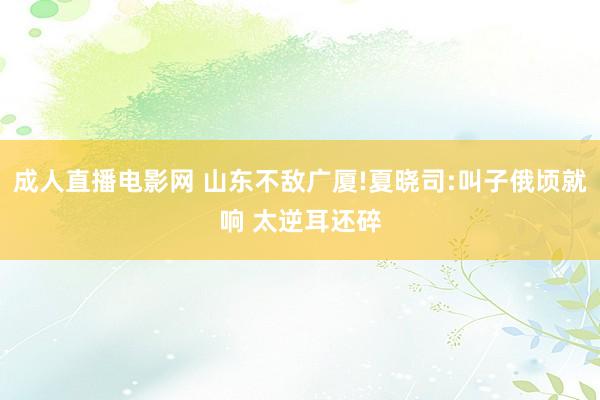 成人直播电影网 山东不敌广厦!夏晓司:叫子俄顷就响 太逆耳还碎